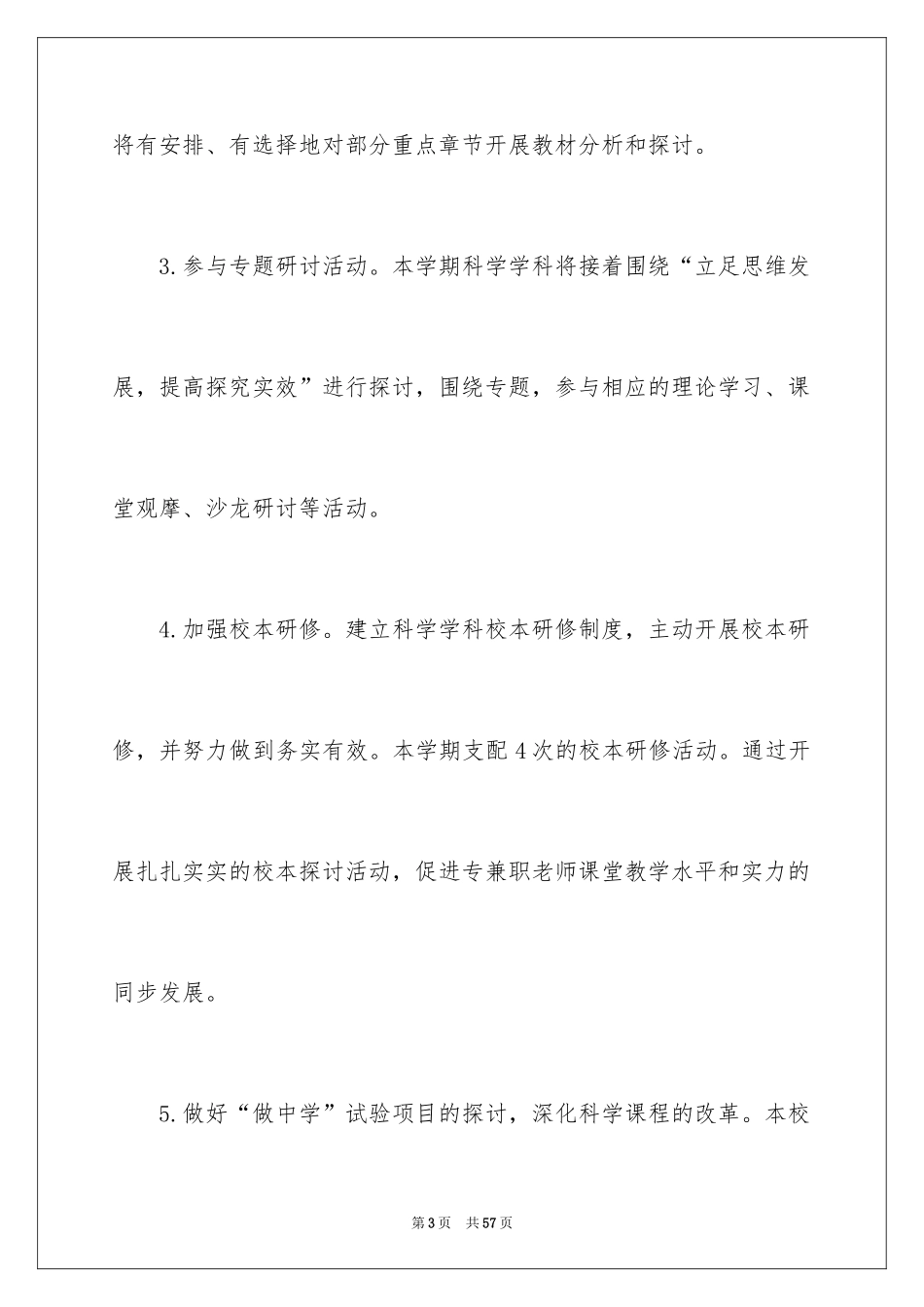 将有安排、有选择地对部分重点章节开展教材分析和探讨。

3.参与专题研讨活动。本学期科学学科将接着围绕“立足思维发展，提高探究实效”进行探讨，围绕专题，参与相应的理论学习、课堂观摩、沙龙研讨等活动。

4.加强校本研修。建立科学学科校本研修制度，主动开展校本研修，并努力做到务实有效。本学期支配4次的校本研修活动。通过开展扎扎实实的校本探讨活动，促进专兼职老师课堂教学水平和实力的同步发展。

5.做好“做中学”试验项目的探讨，深化科学课程的改革。本校

第3页 共57页